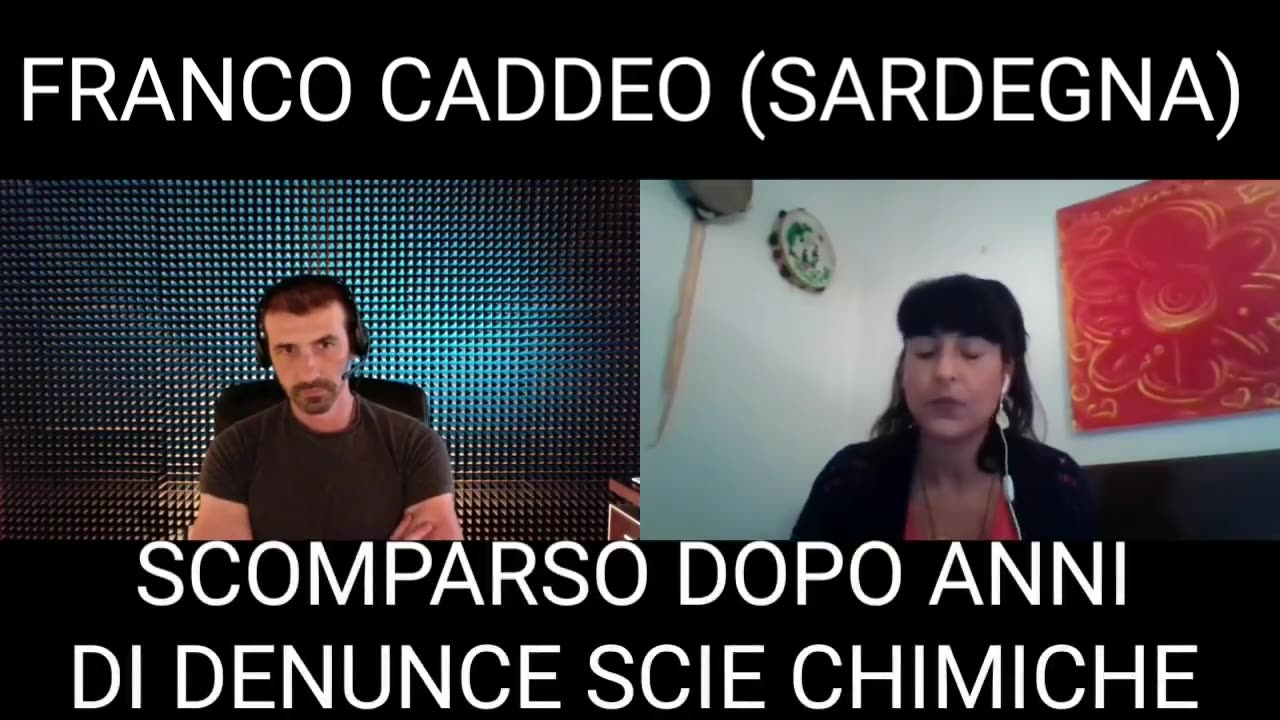 FRANCO CADDEO (SARDEGNA)

SCOMPARSO DOPO ANNI DI DENUNCE SCIE CHIMICHE